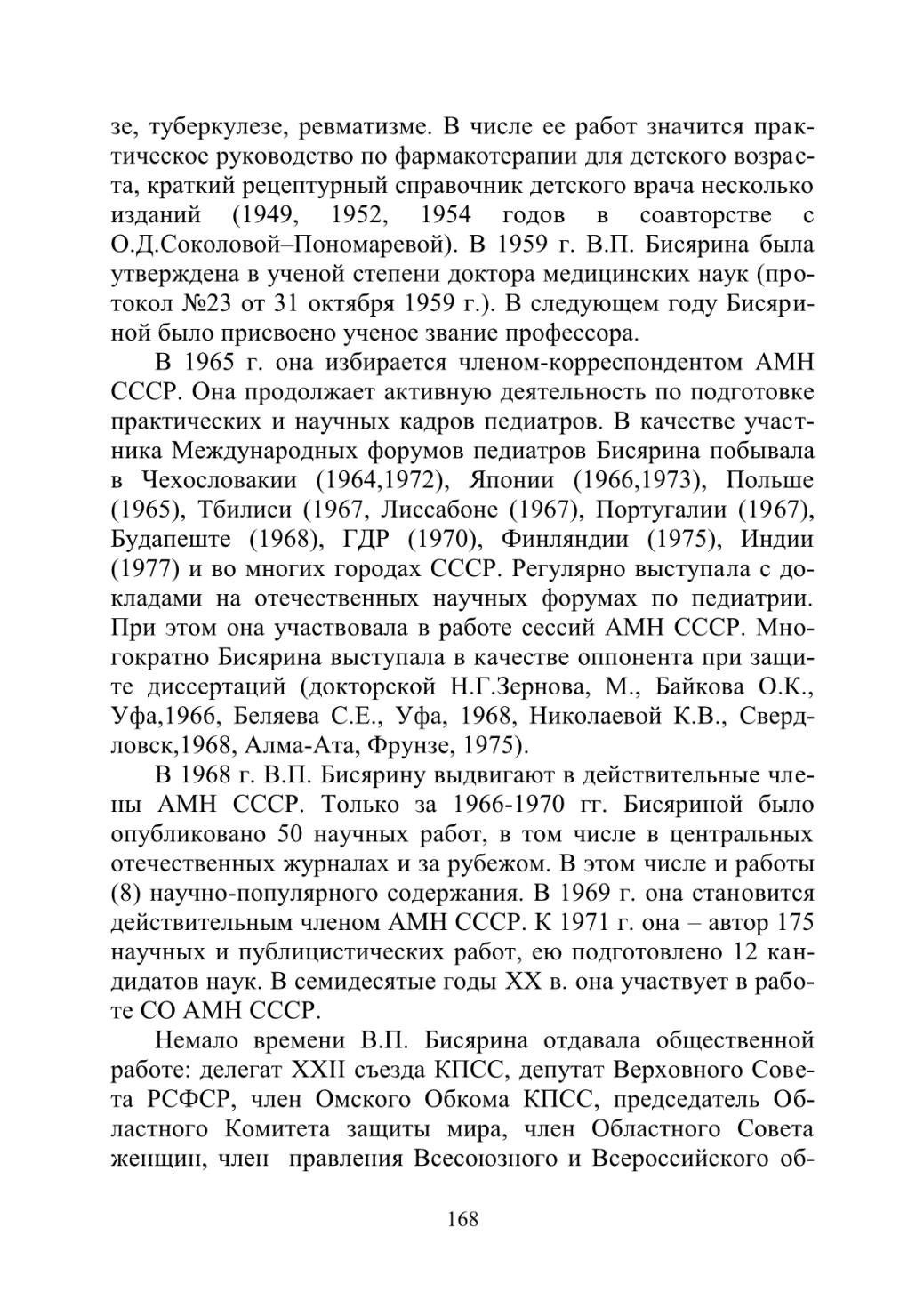 зе, туберкулезе, ревматизме. В числе ее работ значится практическое руководство по фармакотерапии для детского возраста, краткий рецептурный справочник детского врача несколько изданий (1949, 1952, 1954 годов в соавторстве с О.Д.Соколовой–Пономаревой). В 1959 г. В.П. Бисярина была утверждена в ученой степени доктора медицинских наук (протокол №23 от 31 октября 1959 г.). В следующем году Бисяриной было присвоено ученое звание профессора.

В 1965 г. она избирается членом-корреспондентом АМН СССР. Она продолжает активную деятельность по подготовке практических и научных кадров педиатров. В качестве участника Международных форумов педиатров Бисярина побывала в Чехословакии (1964,1972), Японии (1966,1973), Польше (1965), Тбилиси (1967, Лиссабоне (1967), Португалии (1967), Будапеште (1968), ГДР (1970), Финляндии (1975), Индии (1977) и во многих городах СССР. Регулярно выступала с докладами на отечественных научных форумах по педиатрии. При этом она участвовала в работе сессий АМН СССР. Многократно Бисярина выступала в качестве оппонента при защите диссертаций (докторской Н.Г.Зернова, М., Байкова О.К., Уфа,1966, Беляева С.Е., Уфа, 1968, Николаевой К.В., Свердловск,1968, Алма-Ата, Фрунзе, 1975).

В 1968 г. В.П. Бисярину выдвигают в действительные члены АМН СССР. Только за 1966-1970 гг. Бисяриной было опубликовано 50 научных работ, в том числе в центральных отечественных журналах и за рубежом. В этом числе и работы (8) научно-популярного содержания. В 1969 г. она становится действительным членом АМН СССР. К 1971 г. она – автор 175 научных и публицистических работ, ею подготовлено 12 кандидатов наук. В семидесятые годы XX в. она участвует в работе СО АМН СССР.

Немало времени В.П. Бисярина отдавала общественной работе: делегат XXII съезда КПСС, депутат Верховного Совета РСФСР, член Омского Обкома КПСС, председатель Областного Комитета защиты мира, член Областного Совета женщин, член правления Всесоюзного и Всероссийского об-

168